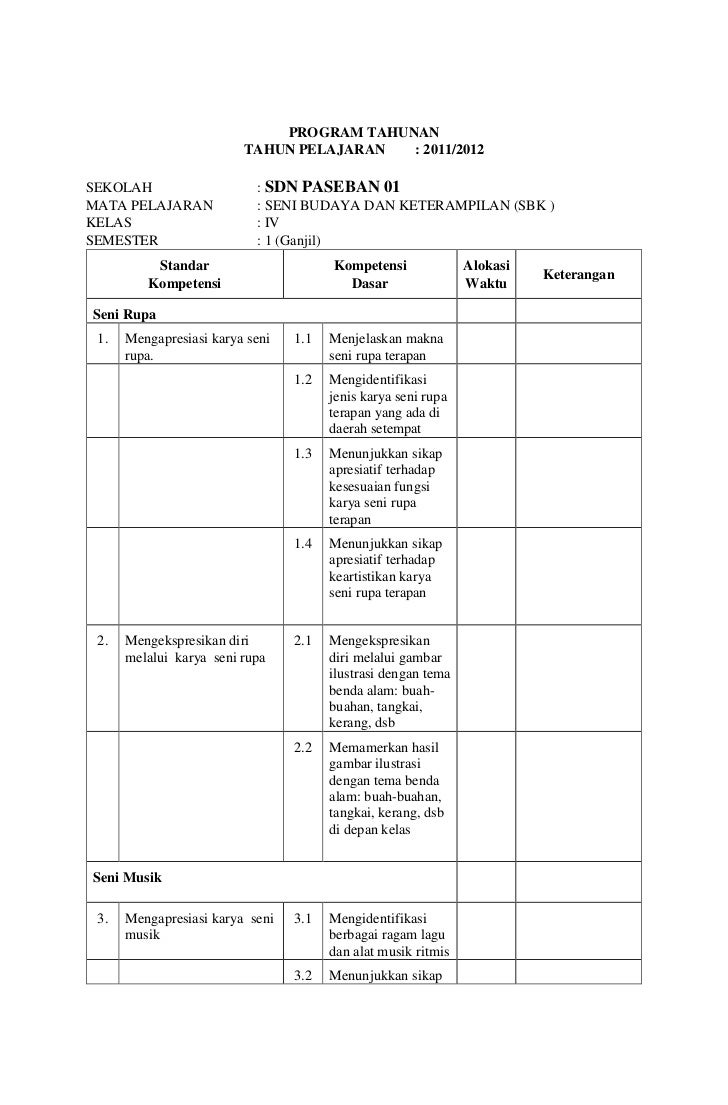 PROGRAM TAHUNAN
TAHUN PELAJARAN : 2011/2012

SEKOLAH : SDN PASEBAN 01
MATA PELAJARAN : SENI BUDAYA DAN KETERAMPILAN (SBK )
KELAS : IV
SEMESTER : 1 (Ganjil)

| Standar Kompetensi | | Kompetensi Dasar | | Alokasi Waktu | Keterangan |
|---|---|---|---|---|---|
| Seni Rupa | | | | | |
| 1. | Mengapresiasi karya seni rupa. | 1.1 | Menjelaskan makna seni rupa terapan | | |
| | | 1.2 | Mengidentifikasi jenis karya seni rupa terapan yang ada di daerah setempat | | |
| | | 1.3 | Menunjukkan sikap apresiatif terhadap kesesuaian fungsi karya seni rupa terapan | | |
| | | 1.4 | Menunjukkan sikap apresiatif terhadap keartistikan karya seni rupa terapan | | |
| 2. | Mengekspresikan diri melalui karya seni rupa | 2.1 | Mengekspresikan diri melalui gambar ilustrasi dengan tema benda alam: buah-buahan, tangkai, kerang, dsb | | |
| | | 2.2 | Memamerkan hasil gambar ilustrasi dengan tema benda alam: buah-buahan, tangkai, kerang, dsb di depan kelas | | |
| Seni Musik | | | | | |
| 3. | Mengapresiasi karya seni musik | 3.1 | Mengidentifikasi berbagai ragam lagu dan alat musik ritmis | | |
| | | 3.2 | Menunjukkan sikap | | |